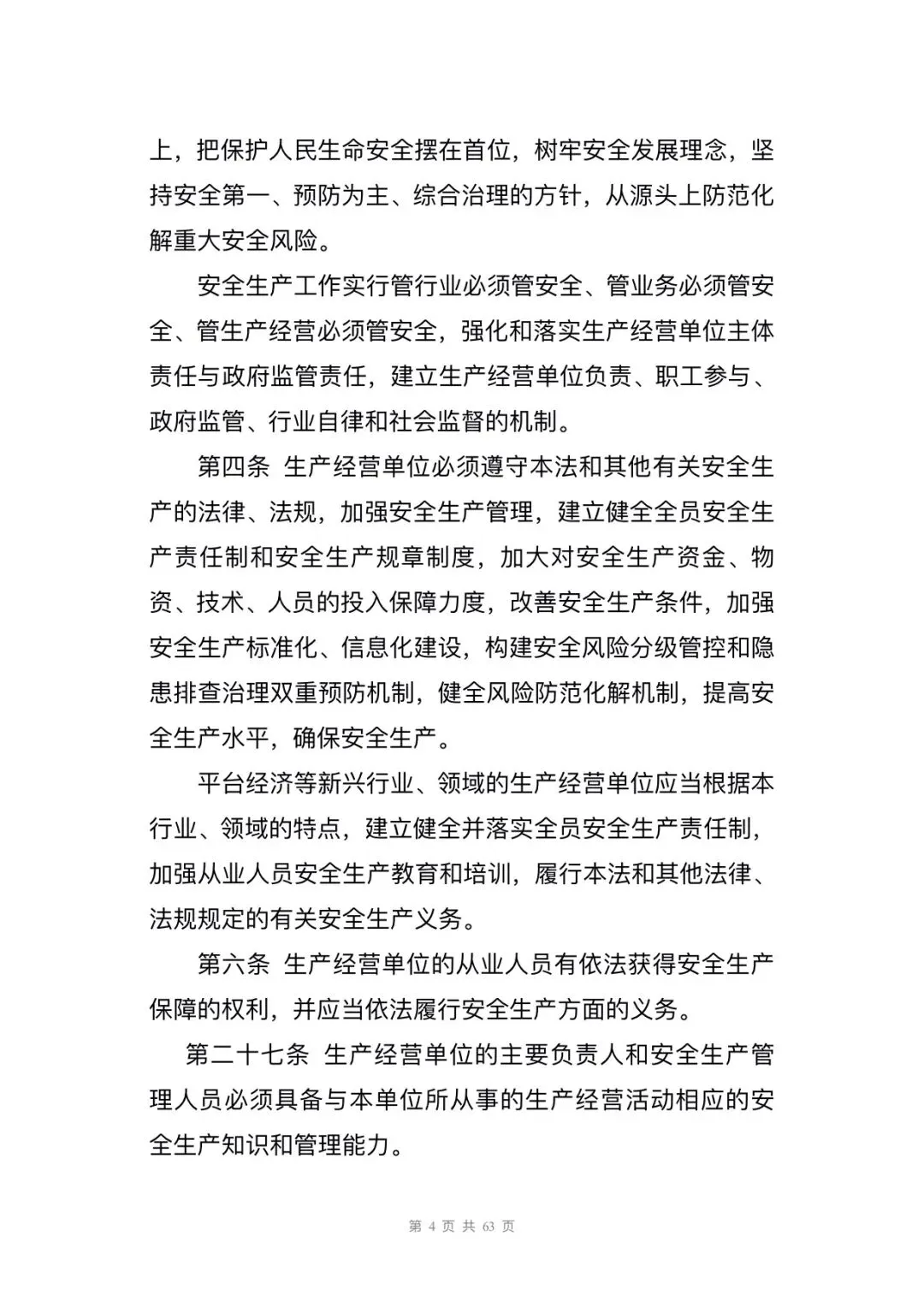 上，把保护人民生命安全摆在首位，树牢安全发展理念，坚持安全第一、预防为主、综合治理的方针，从源头上防范化解重大安全风险。

安全生产工作实行管行业必须管安全、管业务必须管安全、管生产经营必须管安全，强化和落实生产经营单位主体责任与政府监管责任，建立生产经营单位负责、职工参与、政府监管、行业自律和社会监督的机制。

第四条 生产经营单位必须遵守本法和其他有关安全生产的法律、法规，加强安全生产管理，建立健全全员安全生产责任制和安全生产规章制度，加大对安全生产资金、物资、技术、人员的投入保障力度，改善安全生产条件，加强安全生产标准化、信息化建设，构建安全风险分级管控和隐患排查治理双重预防机制，健全风险防范化解机制，提高安全生产水平，确保安全生产。

平台经济等新兴行业、领域的生产经营单位应当根据本行业、领域的特点，建立健全并落实全员安全生产责任制，加强从业人员安全生产教育和培训，履行本法和其他法律、法规规定的有关安全生产义务。

第六条 生产经营单位的从业人员有依法获得安全生产保障的权利，并应当依法履行安全生产方面的义务。

第二十七条 生产经营单位的主要负责人和安全生产管理人员必须具备与本单位所从事的生产经营活动相应的安全生产知识和管理能力。

第 4 页 共 63 页